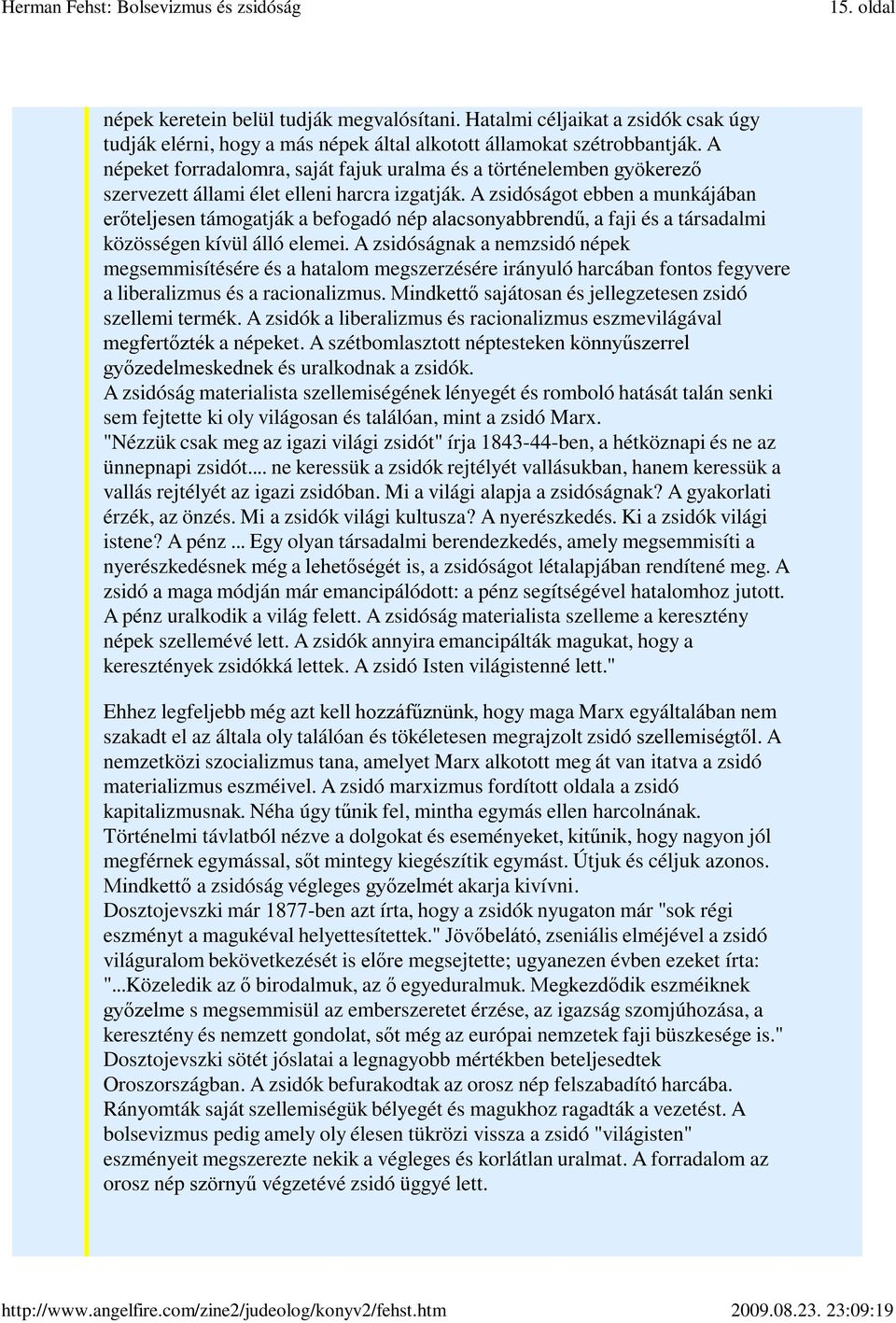 Herman Fehst: Bolsevizmus és zsidóság

15. oldal

népek keretein belül tudják megvalósítani. Hatalmi céljaikat a zsidók csak úgy tudják elérni, hogy a más népek által alkotott államokat szétrobbantják. A népeket forradalomra, saját fajuk uralma és a történelemben gyökerező szervezett állami élet elleni harcra izgatják. A zsidóságot ebben a munkájában erőteljesen támogatják a befogadó nép alacsonyabbrendű, a faji és a társadalmi közösségen kívül álló elemei. A zsidóságnak a nemzsidó népek megsemmisítésére és a hatalom megszerzésére irányuló harcában fontos fegyvere a liberalizmus és a racionalizmus. Mindkettő sajátosan és jellegzetesen zsidó szellemi termék. A zsidók a liberalizmus és racionalizmus eszmevilágával megfertőzték a népeket. A szétbomlasztott néptesteken könnyűszerrel győzedelmeskednek és uralkodnak a zsidók.
A zsidóság materialista szellemiségének lényegét és romboló hatását talán senki sem fejtette ki oly világosan és találóan, mint a zsidó Marx.
"Nézzük csak meg az igazi világi zsidót" írja 1843-44-ben, a hétköznapi és ne az ünnepnapi zsidót.... ne keressük a zsidók rejtélyét vallásukban, hanem keressük a vallás rejtélyét az igazi zsidóban. Mi a világi alapja a zsidóságnak? A gyakorlati érzék, az önzés. Mi a zsidók világi kultusza? A nyerészkedés. Ki a zsidók világi istene? A pénz ... Egy olyan társadalmi berendezkedés, amely megsemmisíti a nyerészkedésnek még a lehetőségét is, a zsidóságot létalapjában rendítené meg. A zsidó a maga módján már emancipálódott: a pénz segítségével hatalomhoz jutott. A pénz uralkodik a világ felett. A zsidóság materialista szelleme a keresztény népek szellemévé lett. A zsidók annyira emancipálták magukat, hogy a keresztények zsidókká lettek. A zsidó Isten világistenné lett."

Ehhez legfeljebb még azt kell hozzáfűznünk, hogy maga Marx egyáltalában nem szakadt el az általa oly találóan és tökéletesen megrajzolt zsidó szellemiségtől. A nemzetközi szocializmus tana, amelyet Marx alkotott meg át van itatva a zsidó materializmus eszméivel. A zsidó marxizmus fordított oldala a zsidó kapitalizmusnak. Néha úgy tűnik fel, mintha egymás ellen harcolnának. Történelmi távlatból nézve a dolgokat és eseményeket, kitűnik, hogy nagyon jól megférnek egymással, sőt mintegy kiegészítik egymást. Útjuk és céljuk azonos. Mindkettő a zsidóság végleges győzelmét akarja kivívni.
Dosztojevszki már 1877-ben azt írta, hogy a zsidók nyugaton már "sok régi eszményt a magukéval helyettesítettek." Jövőbelátó, zseniális elméjével a zsidó világuralom bekövetkezését is előre megsejtette; ugyanezen évben ezeket írta: "...Közeledik az ő birodalmuk, az ő egyeduralmuk. Megkezdődik eszméiknek győzelme s megsemmisül az emberszeretet érzése, az igazság szomjúhozása, a keresztény és nemzett gondolat, sőt még az európai nemzetek faji büszkesége is." Dosztojevszki sötét jóslatai a legnagyobb mértékben beteljesedtek Oroszországban. A zsidók befurakodtak az orosz nép felszabadító harcába. Rányomták saját szellemiségük bélyegét és magukhoz ragadták a vezetést. A bolsevizmus pedig amely oly élesen tükrözi vissza a zsidó "világisten" eszményeit megszerezte nekik a végleges és korlátlan uralmat. A forradalom az orosz nép szörnyű végzetévé zsidó üggyé lett.

http://www.angelfire.com/zine2/judeolog/konyv2/fehst.htm

2009.08.23. 23:09:19